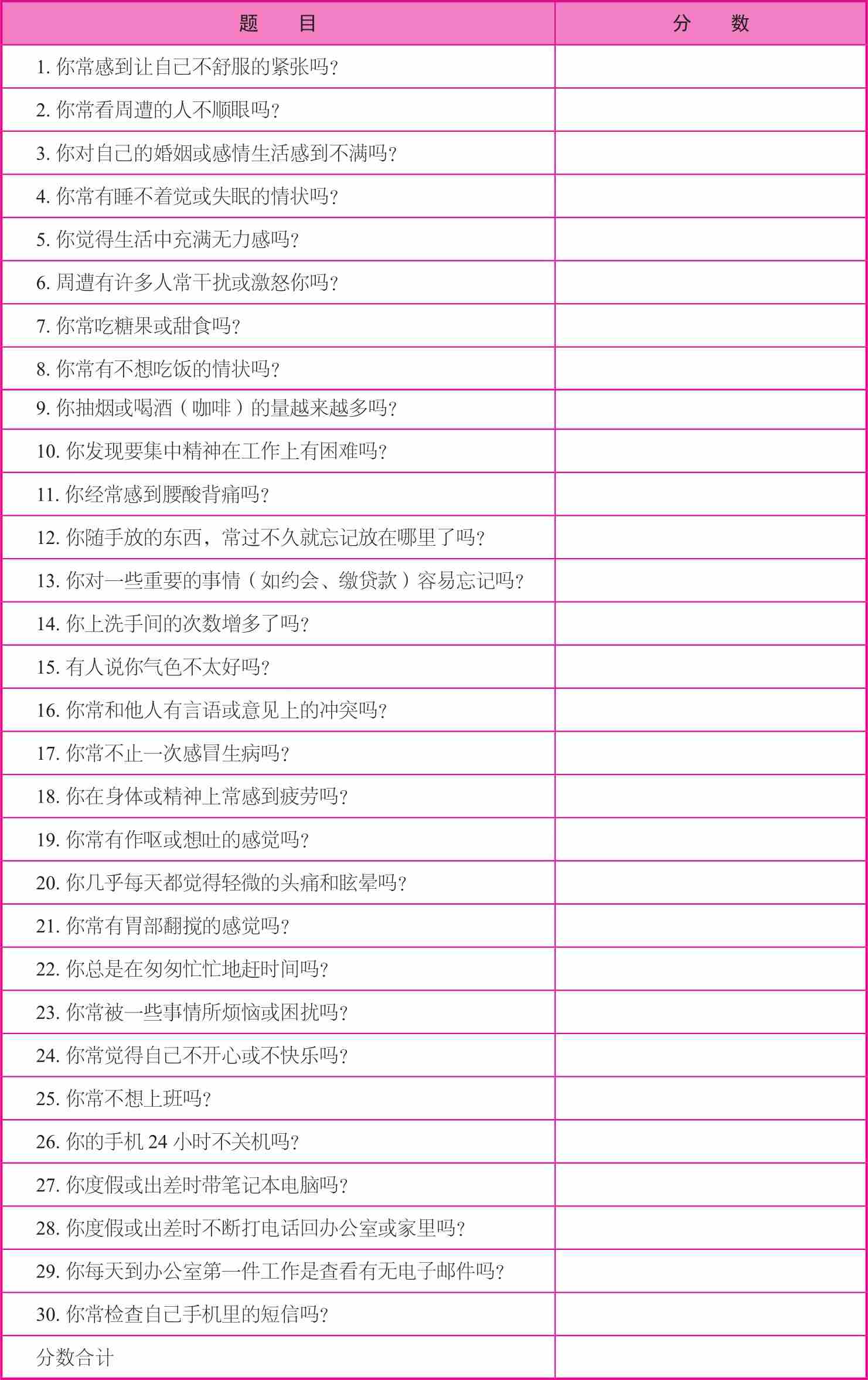 | 题　目 | 分　数 |
|---|---|
| 1. 你常感到让自己不舒服的紧张吗? | |
| 2. 你常看周遭的人不顺眼吗? | |
| 3. 你对自己的婚姻或感情生活感到不满吗? | |
| 4. 你常有睡不着觉或失眠的情状吗? | |
| 5. 你觉得生活中充满无力感吗? | |
| 6. 周遭有许多人常干扰或激怒你吗? | |
| 7. 你常吃糖果或甜食吗? | |
| 8. 你常有不想吃饭的情状吗? | |
| 9. 你抽烟或喝酒（咖啡）的量越来越多吗? | |
| 10. 你发现要集中精神在工作上有困难吗? | |
| 11. 你经常感到腰酸背痛吗? | |
| 12. 你随手放的东西，常过不久就忘记放在哪里了吗? | |
| 13. 你对一些重要的事情（如约会、缴贷款）容易忘记吗? | |
| 14. 你上洗手间的次数增多了吗? | |
| 15. 有人说你气色不太好吗? | |
| 16. 你常和他人有言语或意见上的冲突吗? | |
| 17. 你常不止一次感冒生病吗? | |
| 18. 你在身体或精神上常感到疲劳吗? | |
| 19. 你常有作呕或想吐的感觉吗? | |
| 20. 你几乎每天都觉得轻微的头痛和眩晕吗? | |
| 21. 你常有胃部翻搅的感觉吗? | |
| 22. 你总是在匆匆忙忙地赶时间吗? | |
| 23. 你常被一些事情所烦恼或困扰吗? | |
| 24. 你常觉得自己不开心或不快乐吗? | |
| 25. 你常不想上班吗? | |
| 26. 你的手机 24 小时不关机吗? | |
| 27. 你度假或出差时带笔记本电脑吗? | |
| 28. 你度假或出差时不断打电话回办公室或家里吗? | |
| 29. 你每天到办公室第一件工作是查看有无电子邮件吗? | |
| 30. 你常检查自己手机里的短信吗? | |
| 分数合计 | |